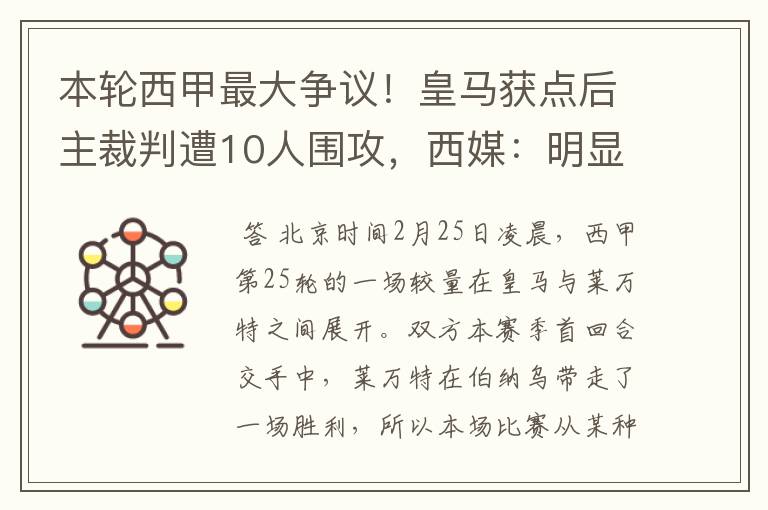 本轮西甲最大争议！皇马获点后主裁判遭10人围攻，西媒：明显

答 北京时间2月25日凌晨，西甲第25轮的一场较量在皇马与莱万特之间展开。双方本赛季首回合交手中，莱万特在伯纳乌带走了一场胜利，所以本场比赛从某种